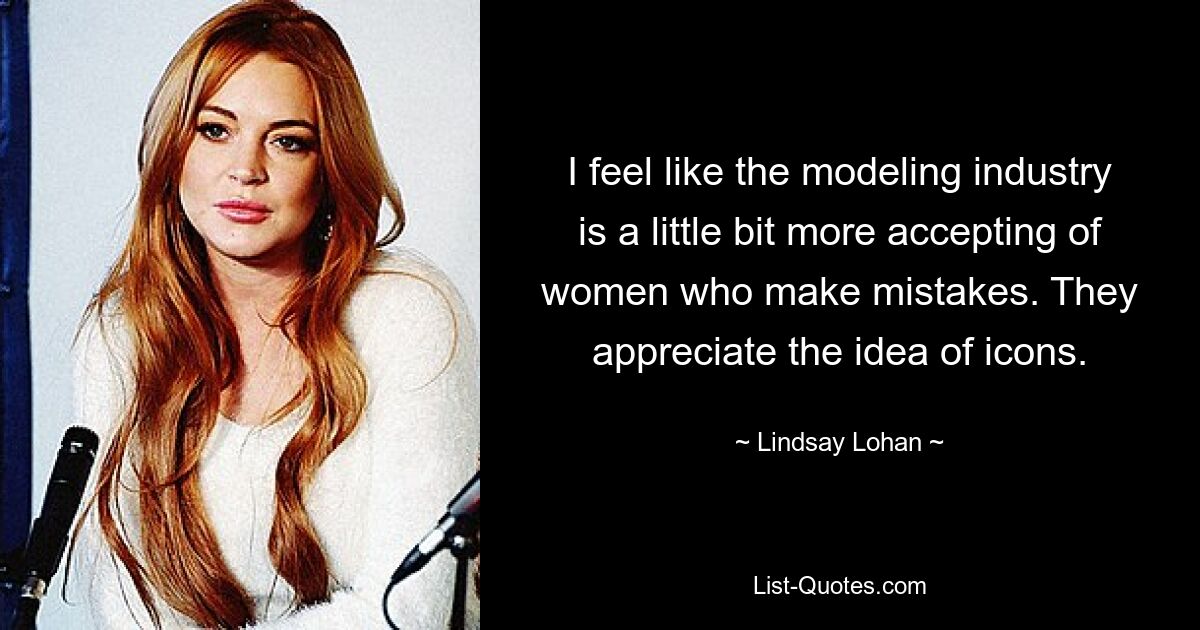 I feel like the modeling industry is a little bit more accepting of women who make mistakes. They appreciate the idea of icons.

~ Lindsay Lohan ~

List-Quotes.com